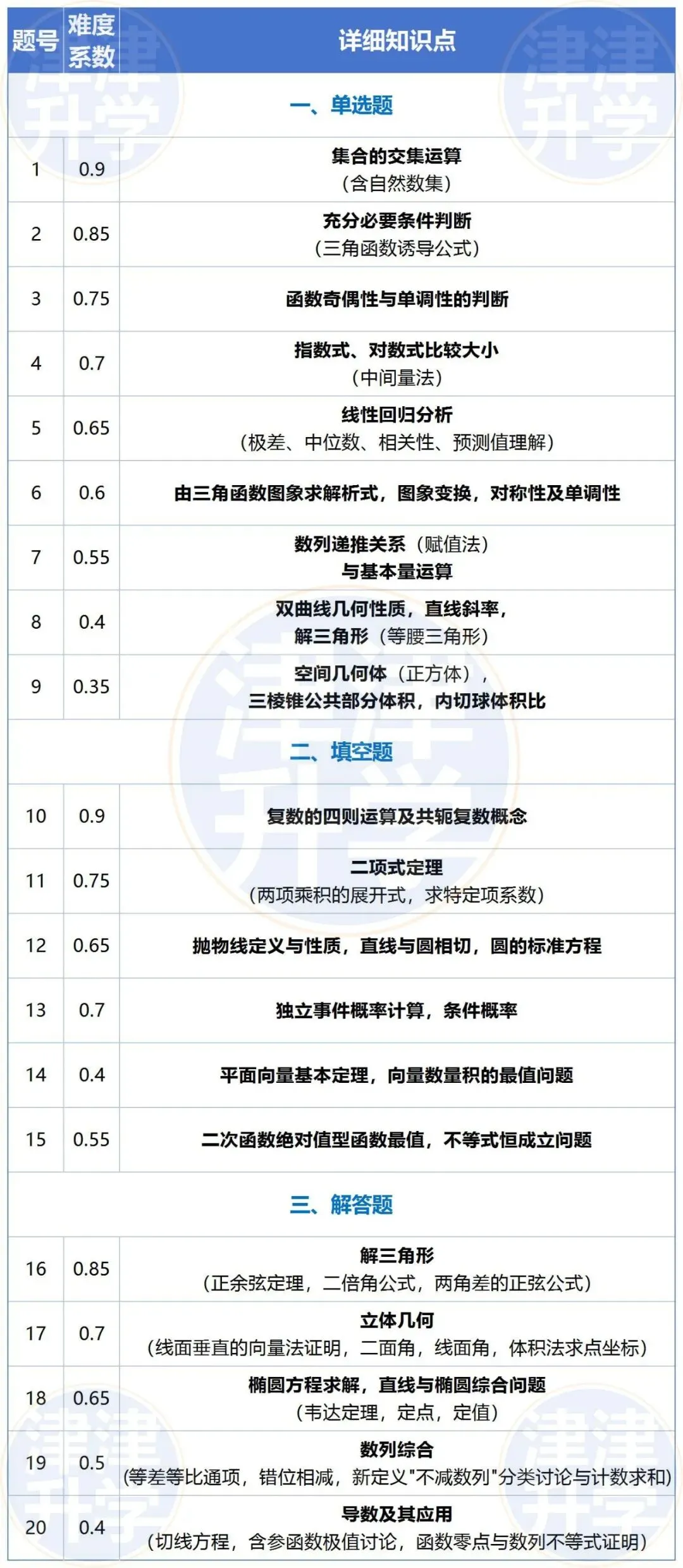 | 题号 | 难度系数 | 详细知识点 |
|---|---|---|
| | | 一、单选题 |
| 1 | 0.9 | 集合的交集运算（含自然数集） |
| 2 | 0.85 | 充分必要条件判断（三角函数诱导公式） |
| 3 | 0.75 | 函数奇偶性与单调性的判断 |
| 4 | 0.7 | 指数式、对数式比较大小（中间量法） |
| 5 | 0.65 | 线性回归分析（极差、中位数、相关性、预测值理解） |
| 6 | 0.6 | 由三角函数图象求解析式，图象变换，对称性及单调性 |
| 7 | 0.55 | 数列递推关系（赋值法）与基本量运算 |
| 8 | 0.4 | 双曲线几何性质，直线斜率，解三角形（等腰三角形） |
| 9 | 0.35 | 空间几何体（正方体），三棱锥公共部分体积，内切球体积比 |
| | | 二、填空题 |
| 10 | 0.9 | 复数的四则运算及共轭复数概念 |
| 11 | 0.75 | 二项式定理（两项乘积的展开式，求特定项系数） |
| 12 | 0.65 | 抛物线定义与性质，直线与圆相切，圆的标准方程 |
| 13 | 0.7 | 独立事件概率计算，条件概率 |
| 14 | 0.4 | 平面向量基本定理，向量数量积的最值问题 |
| 15 | 0.55 | 二次函数绝对值型函数最值，不等式恒成立问题 |
| | | 三、解答题 |
| 16 | 0.85 | 解三角形（正余弦定理，二倍角公式，两角差的正弦公式） |
| 17 | 0.7 | 立体几何（线面垂直的向量法证明，二面角，线面角，体积法求点坐标） |
| 18 | 0.65 | 椭圆方程求解，直线与椭圆综合问题（韦达定理，定点，定值） |
| 19 | 0.5 | 数列综合（等差等比通项，错位相减，新定义"不减数列"分类讨论与计数求和） |
| 20 | 0.4 | 导数及其应用（切线方程，含参函数极值讨论，函数零点与数列不等式证明） |

津津升学